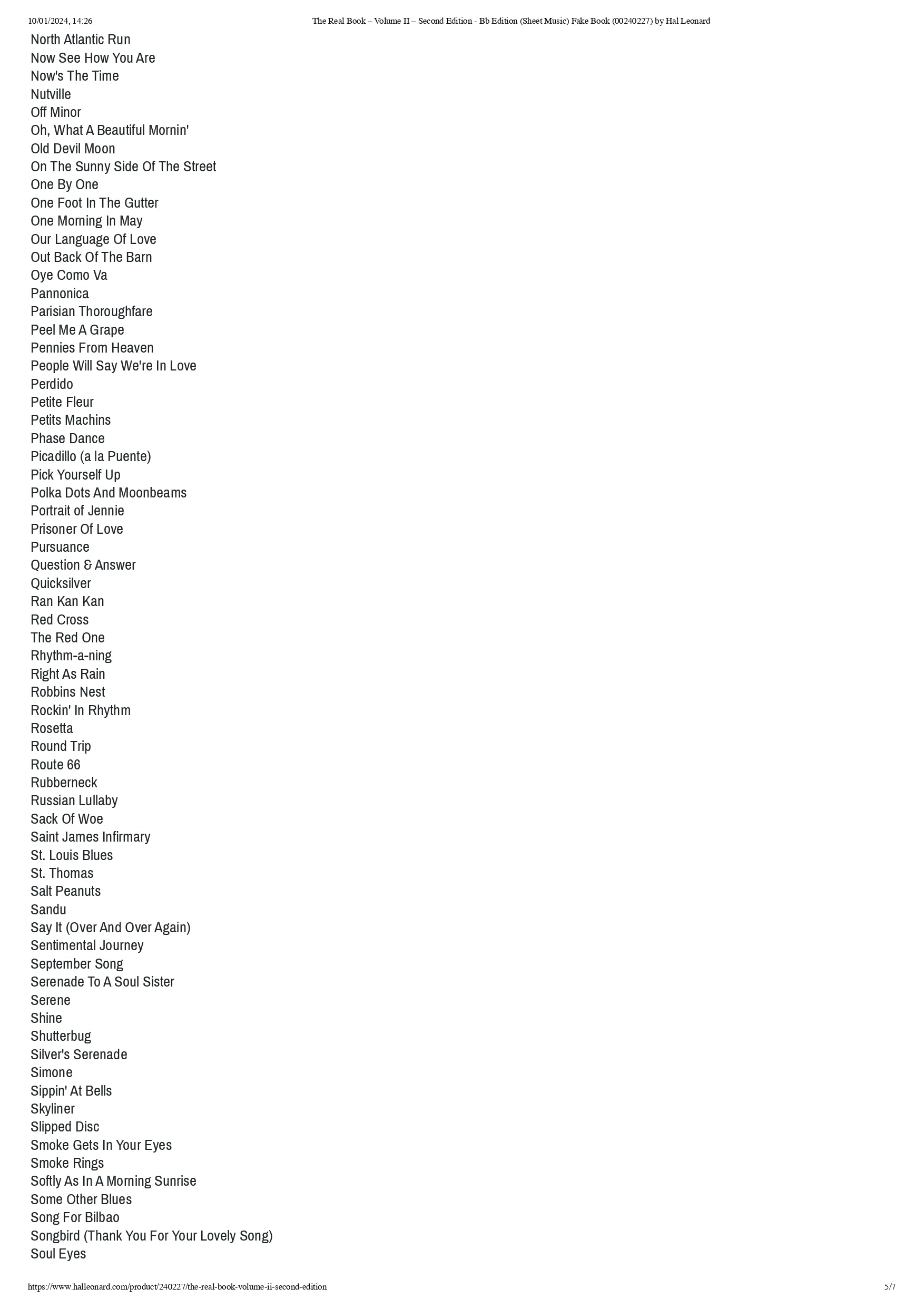 10/01/2024, 14:26 The Real Book – Volume II – Second Edition - Bb Edition (Sheet Music) Fake Book (00240227) by Hal Leonard

North Atlantic Run
Now See How You Are
Now's The Time
Nutville
Off Minor
Oh, What A Beautiful Mornin'
Old Devil Moon
On The Sunny Side Of The Street
One By One
One Foot In The Gutter
One Morning In May
Our Language Of Love
Out Back Of The Barn
Oye Como Va
Pannonica
Parisian Thoroughfare
Peel Me A Grape
Pennies From Heaven
People Will Say We're In Love
Perdido
Petite Fleur
Petits Machins
Phase Dance
Picadillo (a la Puente)
Pick Yourself Up
Polka Dots And Moonbeams
Portrait of Jennie
Prisoner Of Love
Pursuance
Question & Answer
Quicksilver
Ran Kan Kan
Red Cross
The Red One
Rhythm-a-ning
Right As Rain
Robbins Nest
Rockin' In Rhythm
Rosetta
Round Trip
Route 66
Rubberneck
Russian Lullaby
Sack Of Woe
Saint James Infirmary
St. Louis Blues
St. Thomas
Salt Peanuts
Sandu
Say It (Over And Over Again)
Sentimental Journey
September Song
Serenade To A Soul Sister
Serene
Shine
Shutterbug
Silver's Serenade
Simone
Sippin' At Bells
Skyliner
Slipped Disc
Smoke Gets In Your Eyes
Smoke Rings
Softly As In A Morning Sunrise
Some Other Blues
Song For Bilbao
Songbird (Thank You For Your Lovely Song)
Soul Eyes

https://www.halleonard.com/product/240227/the-real-book-volume-ii-second-edition 5/7